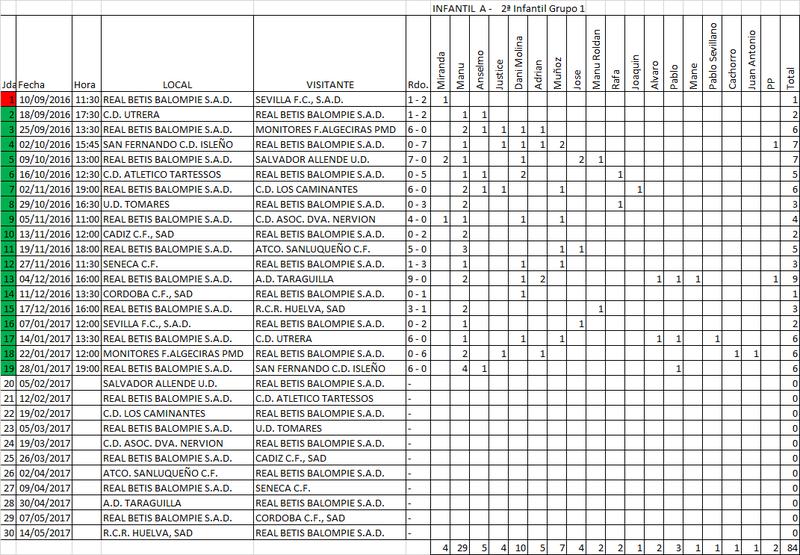 INFANTIL A - 2ª Infantil Grupo 1

| Jda | Fecha | Hora | LOCAL | VISITANTE | Rdo. | Miranda | Manu | Anselmo | Justice | Dani Molina | Adrian | Muñoz | Jose | Manu Roldan | Rafa | Joaquin | Alvaro | Pablo | Mane | Pablo Sevillano | Cachorro | Juan Antonio | PP | Total |
|---|---|---|---|---|---|---|---|---|---|---|---|---|---|---|---|---|---|---|---|---|---|---|---|---|
| 1 | 10/09/2016 | 11:30 | REAL BETIS BALOMPIE S.A.D. | SEVILLA F.C., S.A.D. | 1 - 2 | 1 | | | | | | | | | | | | | | | | | | 1 |
| 2 | 18/09/2016 | 17:30 | C.D. UTRERA | REAL BETIS BALOMPIE S.A.D. | 1 - 2 | | 1 | 1 | | | | | | | | | | | | | | | | 2 |
| 3 | 25/09/2016 | 13:30 | REAL BETIS BALOMPIE S.A.D. | MONITORES F.ALGECIRAS PMD | 6 - 0 | | 2 | 1 | 1 | 1 | 1 | | | | | | | | | | | | | 6 |
| 4 | 02/10/2016 | 15:45 | SAN FERNANDO C.D. ISLEÑO | REAL BETIS BALOMPIE S.A.D. | 0 - 7 | | 1 | | 1 | 1 | 1 | 2 | | | | | | | | | | | 1 | 7 |
| 5 | 09/10/2016 | 13:00 | REAL BETIS BALOMPIE S.A.D. | SALVADOR ALLENDE U.D. | 7 - 0 | 2 | 1 | | | 1 | | | 2 | 1 | | | | | | | | | | 7 |
| 6 | 16/10/2016 | 12:30 | C.D. ATLETICO TARTESSOS | REAL BETIS BALOMPIE S.A.D. | 0 - 5 | | 1 | 1 | | 2 | | | | | 1 | | | | | | | | | 5 |
| 7 | 02/11/2016 | 19:00 | REAL BETIS BALOMPIE S.A.D. | C.D. LOS CAMINANTES | 6 - 0 | | 2 | 1 | 1 | | | 1 | | | | 1 | | | | | | | | 6 |
| 8 | 29/10/2016 | 16:30 | U.D. TOMARES | REAL BETIS BALOMPIE S.A.D. | 0 - 3 | | 2 | | | | | | | | 1 | | | | | | | | | 3 |
| 9 | 05/11/2016 | 11:00 | REAL BETIS BALOMPIE S.A.D. | C.D. ASOC. DVA. NERVION | 4 - 0 | 1 | 1 | | | 1 | | 1 | | | | | | | | | | | | 4 |
| 10 | 13/11/2016 | 12:00 | CADIZ C.F., SAD | REAL BETIS BALOMPIE S.A.D. | 0 - 2 | | 2 | | | | | | | | | | | | | | | | | 2 |
| 11 | 19/11/2016 | 18:00 | REAL BETIS BALOMPIE S.A.D. | ATCO. SANLUQUEÑO C.F. | 5 - 0 | | 3 | | | | | 1 | 1 | | | | | | | | | | | 5 |
| 12 | 27/11/2016 | 11:30 | SENECA C.F. | REAL BETIS BALOMPIE S.A.D. | 1 - 3 | | 1 | | | 1 | | 1 | | | | | | | | | | | | 3 |
| 13 | 04/12/2016 | 16:00 | REAL BETIS BALOMPIE S.A.D. | A.D. TARAGUILLA | 9 - 0 | | 2 | | | 1 | 2 | | | | | | 1 | 1 | 1 | | | | 1 | 9 |
| 14 | 11/12/2016 | 13:30 | CORDOBA C.F., SAD | REAL BETIS BALOMPIE S.A.D. | 0 - 1 | | | | | 1 | | | | | | | | | | | | | | 1 |
| 15 | 17/12/2016 | 16:00 | REAL BETIS BALOMPIE S.A.D. | R.C.R. HUELVA, SAD | 3 - 1 | | 2 | | | | | | | 1 | | | | | | | | | | 3 |
| 16 | 07/01/2017 | 12:00 | SEVILLA F.C., S.A.D. | REAL BETIS BALOMPIE S.A.D. | 0 - 2 | | 1 | | | | | | 1 | | | | | | | | | | | 2 |
| 17 | 14/01/2017 | 13:30 | REAL BETIS BALOMPIE S.A.D. | C.D. UTRERA | 6 - 0 | | 1 | | | 1 | | 1 | | | | | 1 | 1 | | 1 | | | | 6 |
| 18 | 22/01/2017 | 12:00 | MONITORES F.ALGECIRAS PMD | REAL BETIS BALOMPIE S.A.D. | 0 - 6 | | 2 | | 1 | | 1 | | | | | | | | | | 1 | 1 | | 6 |
| 19 | 28/01/2017 | 19:00 | REAL BETIS BALOMPIE S.A.D. | SAN FERNANDO C.D. ISLEÑO | 6 - 0 | | 4 | 1 | | | | | | | | | | 1 | | | | | | 6 |
| 20 | 05/02/2017 | | SALVADOR ALLENDE U.D. | REAL BETIS BALOMPIE S.A.D. | - | | | | | | | | | | | | | | | | | | | 0 |
| 21 | 12/02/2017 | | REAL BETIS BALOMPIE S.A.D. | C.D. ATLETICO TARTESSOS | - | | | | | | | | | | | | | | | | | | | 0 |
| 22 | 19/02/2017 | | C.D. LOS CAMINANTES | REAL BETIS BALOMPIE S.A.D. | - | | | | | | | | | | | | | | | | | | | 0 |
| 23 | 05/03/2017 | | REAL BETIS BALOMPIE S.A.D. | U.D. TOMARES | - | | | | | | | | | | | | | | | | | | | 0 |
| 24 | 19/03/2017 | | C.D. ASOC. DVA. NERVION | REAL BETIS BALOMPIE S.A.D. | - | | | | | | | | | | | | | | | | | | | 0 |
| 25 | 26/03/2017 | | REAL BETIS BALOMPIE S.A.D. | CADIZ C.F., SAD | - | | | | | | | | | | | | | | | | | | | 0 |
| 26 | 02/04/2017 | | ATCO. SANLUQUEÑO C.F. | REAL BETIS BALOMPIE S.A.D. | - | | | | | | | | | | | | | | | | | | | 0 |
| 27 | 09/04/2017 | | REAL BETIS BALOMPIE S.A.D. | SENECA C.F. | - | | | | | | | | | | | | | | | | | | | 0 |
| 28 | 30/04/2017 | | A.D. TARAGUILLA | REAL BETIS BALOMPIE S.A.D. | - | | | | | | | | | | | | | | | | | | | 0 |
| 29 | 07/05/2017 | | REAL BETIS BALOMPIE S.A.D. | CORDOBA C.F., SAD | - | | | | | | | | | | | | | | | | | | | 0 |
| 30 | 14/05/2017 | | R.C.R. HUELVA, SAD | REAL BETIS BALOMPIE S.A.D. | - | | | | | | | | | | | | | | | | | | | 0 |
| | | | | | | 4 | 29 | 5 | 4 | 10 | 5 | 7 | 4 | 2 | 2 | 1 | 2 | 3 | 1 | 1 | 1 | 1 | 2 | 84 |